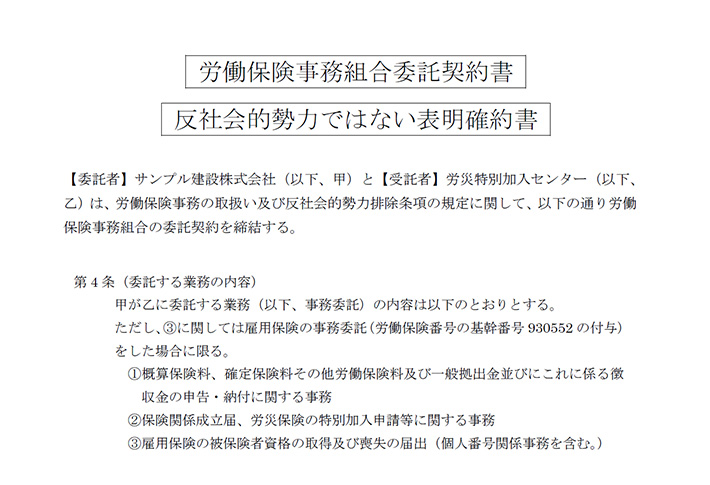 労働保険事務組合委託契約書

反社会的勢力ではない表明確約書

【委託者】サンプル建設株式会社（以下、甲）と【受託者】労災特別加入センター（以下、乙）は、労働保険事務の取扱い及び反社会的勢力排除条項の規定に関して、以下の通り労働保険事務組合の委託契約を締結する。

第４条（委託する業務の内容）

甲が乙に委託する業務（以下、事務委託）の内容は以下のとおりとする。
ただし、③に関しては雇用保険の事務委託（労働保険番号の基幹番号 930552 の付与）をした場合に限る。

①概算保険料、確定保険料その他労働保険料及び一般拠出金並びにこれに係る徴収金の申告・納付に関する事務

②保険関係成立届、労災保険の特別加入申請等に関する事務

③雇用保険の被保険者資格の取得及び喪失の届出（個人番号関係事務を含む。）